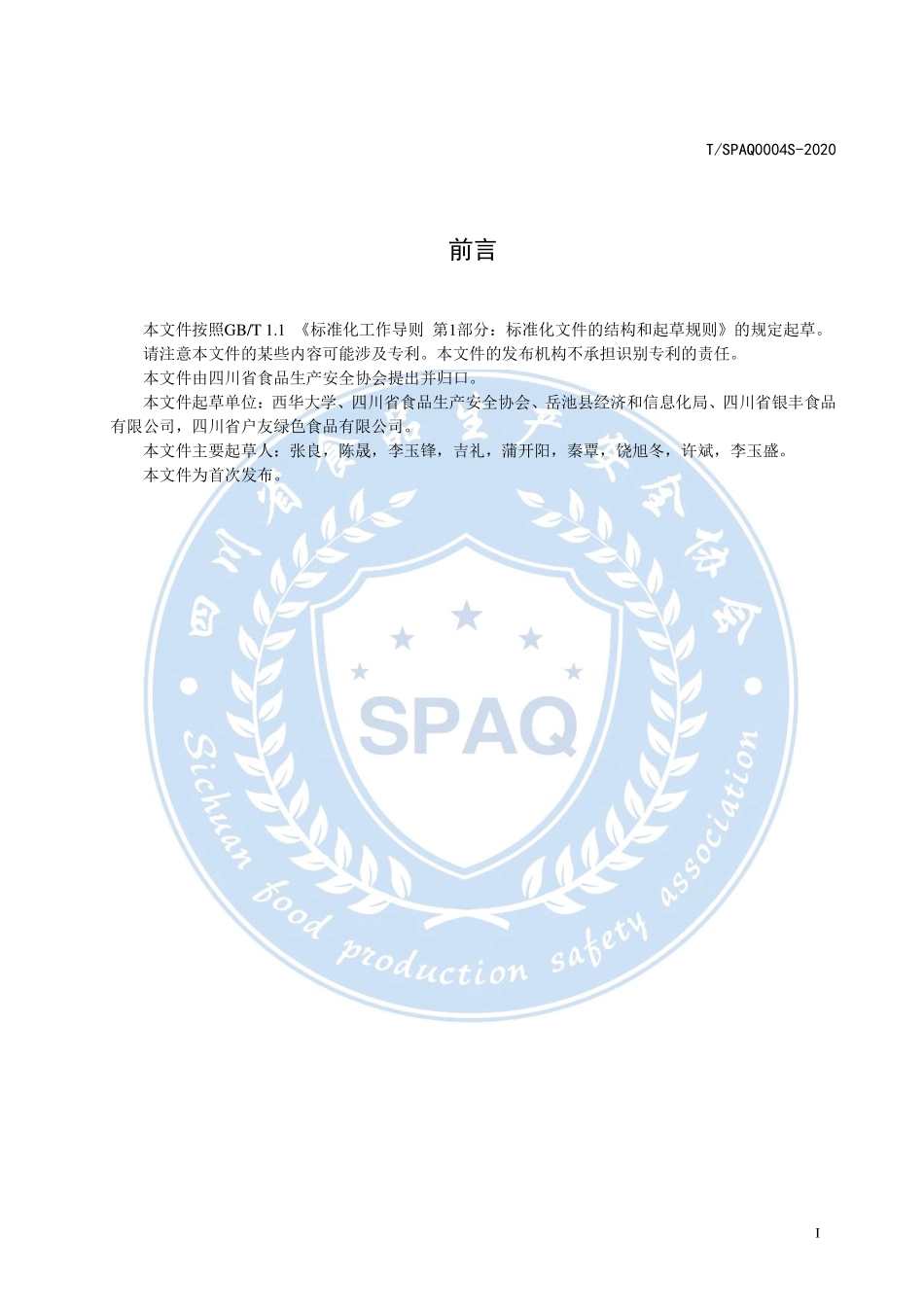 T/SPAQ0004S-2020

前言

本文件按照GB/T 1.1 《标准化工作导则 第1部分：标准化文件的结构和起草规则》的规定起草。

请注意本文件的某些内容可能涉及专利。本文件的发布机构不承担识别专利的责任。

本文件由四川省食品生产安全协会提出并归口。

本文件起草单位：西华大学、四川省食品生产安全协会、岳池县经济和信息化局、四川省银丰食品有限公司，四川省户友绿色食品有限公司。

本文件主要起草人：张良，陈晟，李玉锋，吉礼，蒲开阳，秦覃，饶旭冬，许斌，李玉盛。

本文件为首次发布。

四川省食品生产安全协会

SPAQ

Sichuan food production safety association

I